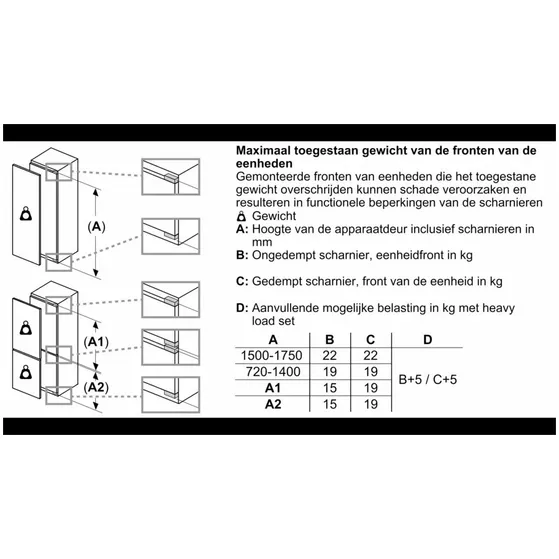 (A)

(A1)

(A2)

**Maximaal toegestaan gewicht van de fronten van de eenheden**
Gemonteerde fronten van eenheden die het toegestane gewicht overschrijden kunnen schade veroorzaken en resulteren in functionele beperkingen van de scharnieren
Gewicht
**A:** Hoogte van de apparaatdeur inclusief scharnieren in mm
**B:** Ongedempt scharnier, eenheidfront in kg

**C:** Gedempt scharnier, front van de eenheid in kg

**D:** Aanvullende mogelijke belasting in kg met heavy load set

| A | B | C | D |
|---|---|---|---|
| 1500-1750 | 22 | 22 | B+5 / C+5 |
| 720-1400 | 19 | 19 | |
| **A1** | 15 | 19 | |
| **A2** | 15 | 19 | |